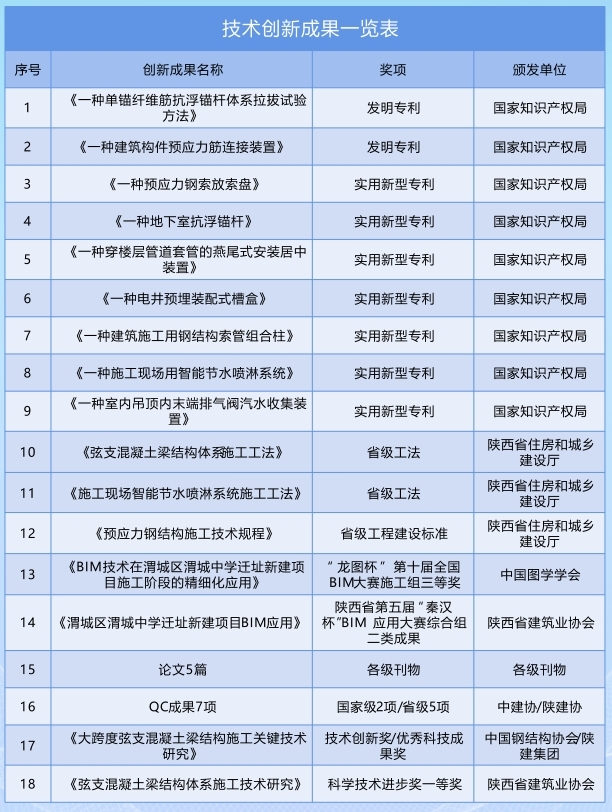 技术创新成果一览表

| 序号 | 创新成果名称 | 奖项 | 颁发单位 |
|---|---|---|---|
| 1 | 《一种单锚纤维筋抗浮锚杆体系拉拔试验方法》 | 发明专利 | 国家知识产权局 |
| 2 | 《一种建筑构件预应力筋连接装置》 | 发明专利 | 国家知识产权局 |
| 3 | 《一种预应力钢索放索盘》 | 实用新型专利 | 国家知识产权局 |
| 4 | 《一种地下室抗浮锚杆》 | 实用新型专利 | 国家知识产权局 |
| 5 | 《一种穿楼层管道套管的燕尾式安装居中装置》 | 实用新型专利 | 国家知识产权局 |
| 6 | 《一种电井预埋装配式槽盒》 | 实用新型专利 | 国家知识产权局 |
| 7 | 《一种建筑施工用钢结构索管组合柱》 | 实用新型专利 | 国家知识产权局 |
| 8 | 《一种施工现场用智能节水喷淋系统》 | 实用新型专利 | 国家知识产权局 |
| 9 | 《一种室内吊顶内末端排气阀汽水收集装置》 | 实用新型专利 | 国家知识产权局 |
| 10 | 《弦支混凝土梁结构体系施工工法》 | 省级工法 | 陕西省住房和城乡建设厅 |
| 11 | 《施工现场智能节水喷淋系统施工工法》 | 省级工法 | 陕西省住房和城乡建设厅 |
| 12 | 《预应力钢结构施工技术规程》 | 省级工程建设标准 | 陕西省住房和城乡建设厅 |
| 13 | 《BIM技术在渭城区渭城中学迁址新建项目施工阶段的精细化应用》 | “龙图杯” 第十届全国BIM大赛施工组三等奖 | 中国图学学会 |
| 14 | 《渭城区渭城中学迁址新建项目BIM应用》 | 陕西省第五届“秦汉杯”BIM 应用大赛综合组二类成果 | 陕西省建筑业协会 |
| 15 | 论文5篇 | 各级刊物 | 各级刊物 |
| 16 | QC成果7项 | 国家级2项/省级5项 | 中建协/陕建协 |
| 17 | 《大跨度弦支混凝土梁结构施工关键技术研究》 | 技术创新奖/优秀科技成果奖 | 中国钢结构协会/陕建集团 |
| 18 | 《弦支混凝土梁结构体系施工技术研究》 | 科学技术进步奖一等奖 | 陕西省建筑业协会 |